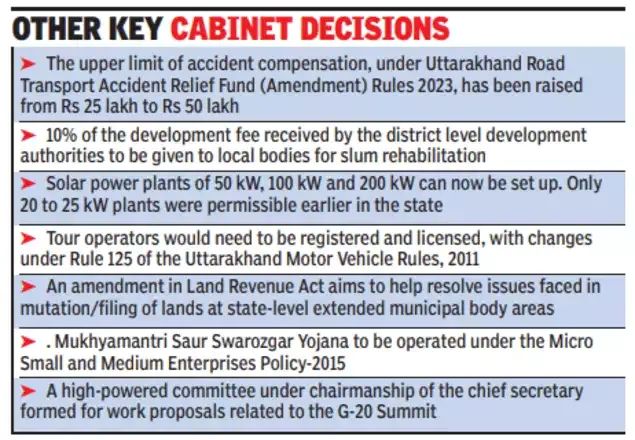 OTHER KEY CABINET DECISIONS

➤ The upper limit of accident compensation, under Uttarakhand Road Transport Accident Relief Fund (Amendment) Rules 2023, has been raised from Rs 25 lakh to Rs 50 lakh

➤ 10% of the development fee received by the district level development authorities to be given to local bodies for slum rehabilitation

➤ Solar power plants of 50 kW, 100 kW and 200 kW can now be set up. Only 20 to 25 kW plants were permissible earlier in the state

➤ Tour operators would need to be registered and licensed, with changes under Rule 125 of the Uttarakhand Motor Vehicle Rules, 2011

➤ An amendment in Land Revenue Act aims to help resolve issues faced in mutation/filing of lands at state-level extended municipal body areas

➤ . Mukhyamantri Saur Swarozgar Yojana to be operated under the Micro Small and Medium Enterprises Policy-2015

➤ A high-powered committee under chairmanship of the chief secretary formed for work proposals related to the G-20 Summit